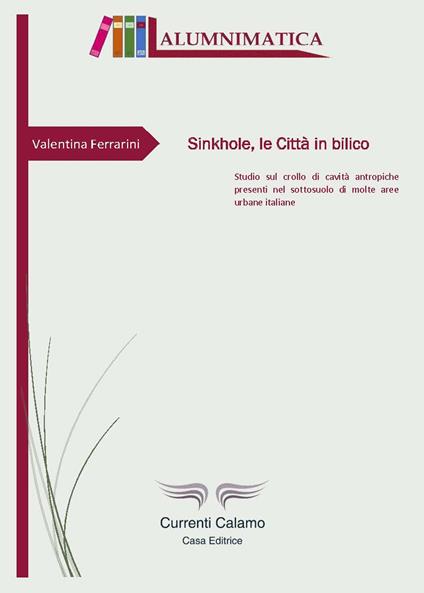 ALUMNIMATICA

Valentina Ferrarini

Sinkhole, le Città in bilico

Studio sul crollo di cavità antropiche presenti nel sottosuolo di molte aree urbane italiane

Currenti Calamo
Casa Editrice